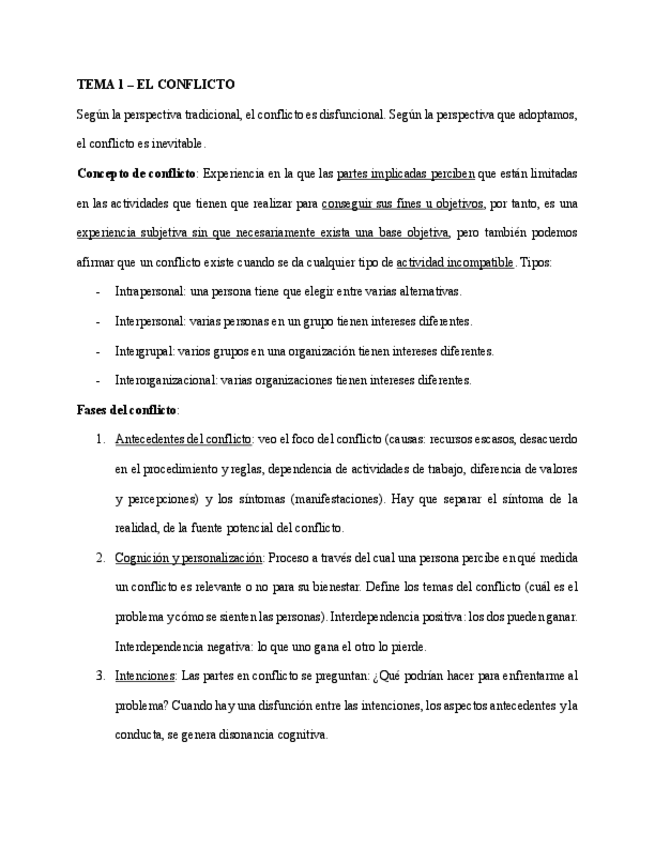 TEMA 1 – EL CONFLICTO

Según la perspectiva tradicional, el conflicto es disfuncional. Según la perspectiva que adoptamos, el conflicto es inevitable.

Concepto de conflicto: Experiencia en la que las partes implicadas perciben que están limitadas en las actividades que tienen que realizar para conseguir sus fines u objetivos, por tanto, es una experiencia subjetiva sin que necesariamente exista una base objetiva, pero también podemos afirmar que un conflicto existe cuando se da cualquier tipo de actividad incompatible. Tipos:

- Intrapersonal: una persona tiene que elegir entre varias alternativas.
- Interpersonal: varias personas en un grupo tienen intereses diferentes.
- Intergrupal: varios grupos en una organización tienen intereses diferentes.
- Interorganizacional: varias organizaciones tienen intereses diferentes.

Fases del conflicto:

1. Antecedentes del conflicto: veo el foco del conflicto (causas: recursos escasos, desacuerdo en el procedimiento y reglas, dependencia de actividades de trabajo, diferencia de valores y percepciones) y los síntomas (manifestaciones). Hay que separar el síntoma de la realidad, de la fuente potencial del conflicto.
2. Cognición y personalización: Proceso a través del cual una persona percibe en qué medida un conflicto es relevante o no para su bienestar. Define los temas del conflicto (cuál es el problema y cómo se sienten las personas). Interdependencia positiva: los dos pueden ganar. Interdependencia negativa: lo que uno gana el otro lo pierde.
3. Intenciones: Las partes en conflicto se preguntan: ¿Qué podrían hacer para enfrentarme al problema? Cuando hay una disfunción entre las intenciones, los aspectos antecedentes y la conducta, se genera disonancia cognitiva.